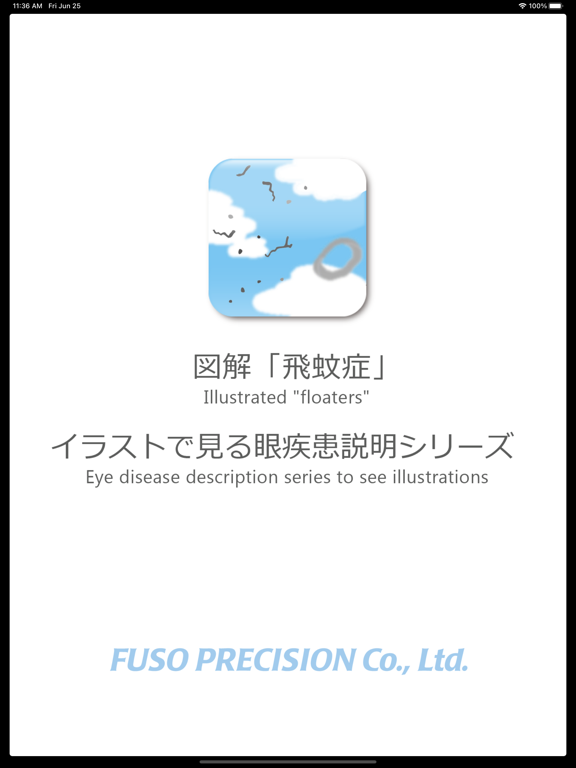 11:36 AM Fri Jun 25

100%

図解「飛蚊症」
Illustrated "floaters"

イラストで見る眼疾患説明シリーズ
Eye disease description series to see illustrations

FUSO PRECISION Co., Ltd.